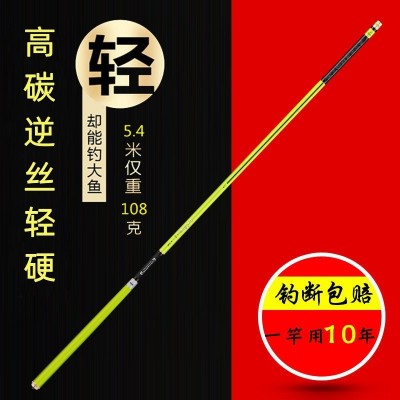 高碳逆丝轻硬

轻

却能钓大鱼

5.4米仅重108克

钓断包赔

一竿用10年